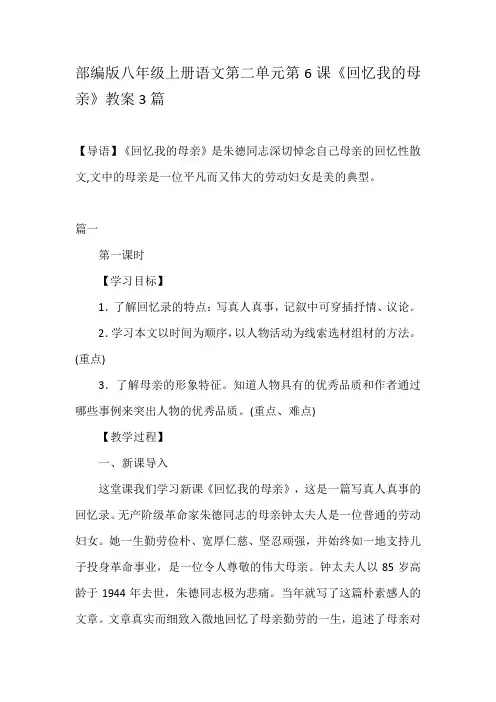 部编版八年级上册语文第二单元第 6 课《回忆我的母亲》教案 3 篇

【导语】《回忆我的母亲》是朱德同志深切悼念自己母亲的回忆性散文,文中的母亲是一位平凡而又伟大的劳动妇女是美的典型。

篇一

第一课时

【学习目标】

1. 了解回忆录的特点：写真人真事，记叙中可穿插抒情、议论。

2. 学习本文以时间为顺序，以人物活动为线索选材组材的方法。(重点)

3. 了解母亲的形象特征。知道人物具有的优秀品质和作者通过哪些事例来突出人物的优秀品质。(重点、难点)

【教学过程】

一、新课导入

这堂课我们学习新课《回忆我的母亲》，这是一篇写真人真事的回忆录。无产阶级革命家朱德同志的母亲钟太夫人是一位普通的劳动妇女。她一生勤劳俭朴、宽厚仁慈、坚忍顽强，并始终如一地支持儿子投身革命事业，是一位令人尊敬的伟大母亲。钟太夫人以 85 岁高龄于 1944 年去世，朱德同志极为悲痛。当年就写了这篇朴素感人的文章。文章真实而细致入微地回忆了母亲勤劳的一生，追述了母亲对